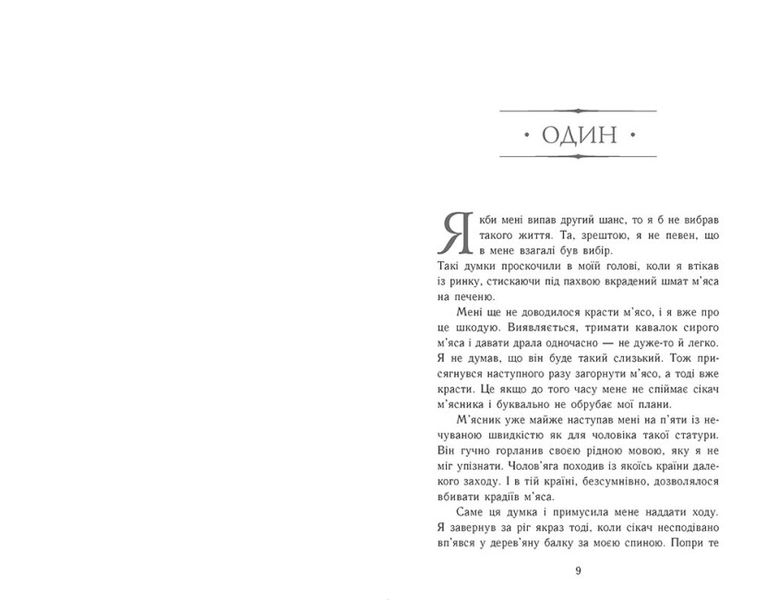 • ОДИН •

Якби мені випав другий шанс, то я б не вибрав такого життя. Та, зрештою, я не певен, що в мене взагалі був вибір.

Такі думки проскочили в моїй голові, коли я втікав із ринку, стискаючи під пахвою вкрадений шмат м'яса на печеню.

Мені ще не доводилося красти м'ясо, і я вже про це шкодую. Виявляється, тримати кавалок сирого м'яса і давати драла одночасно — не дуже-то й легко. Я не думав, що він буде такий слизький. Тож присягнувся наступного разу загорнути м'ясо, а тоді вже красти. Це якщо до того часу мене не спіймає сікач м'ясника і буквально не обрубає мої плани.

М'ясник уже майже наступав мені на п'яти із нечуваною швидкістю як для чоловіка такої статури. Він гучно горланив своєю рідною мовою, яку я не міг упізнати. Чолов'яга походив із якоїсь країни далекого заходу. І в тій країні, безсумнівно, дозволялося вбивати крадіїв м'яса.

Саме ця думка і примусила мене наддати ходу. Я завернув за ріг якраз тоді, коли сікач несподівано вп'явся у дерев'яну балку за моєю спиною. Попри те

9